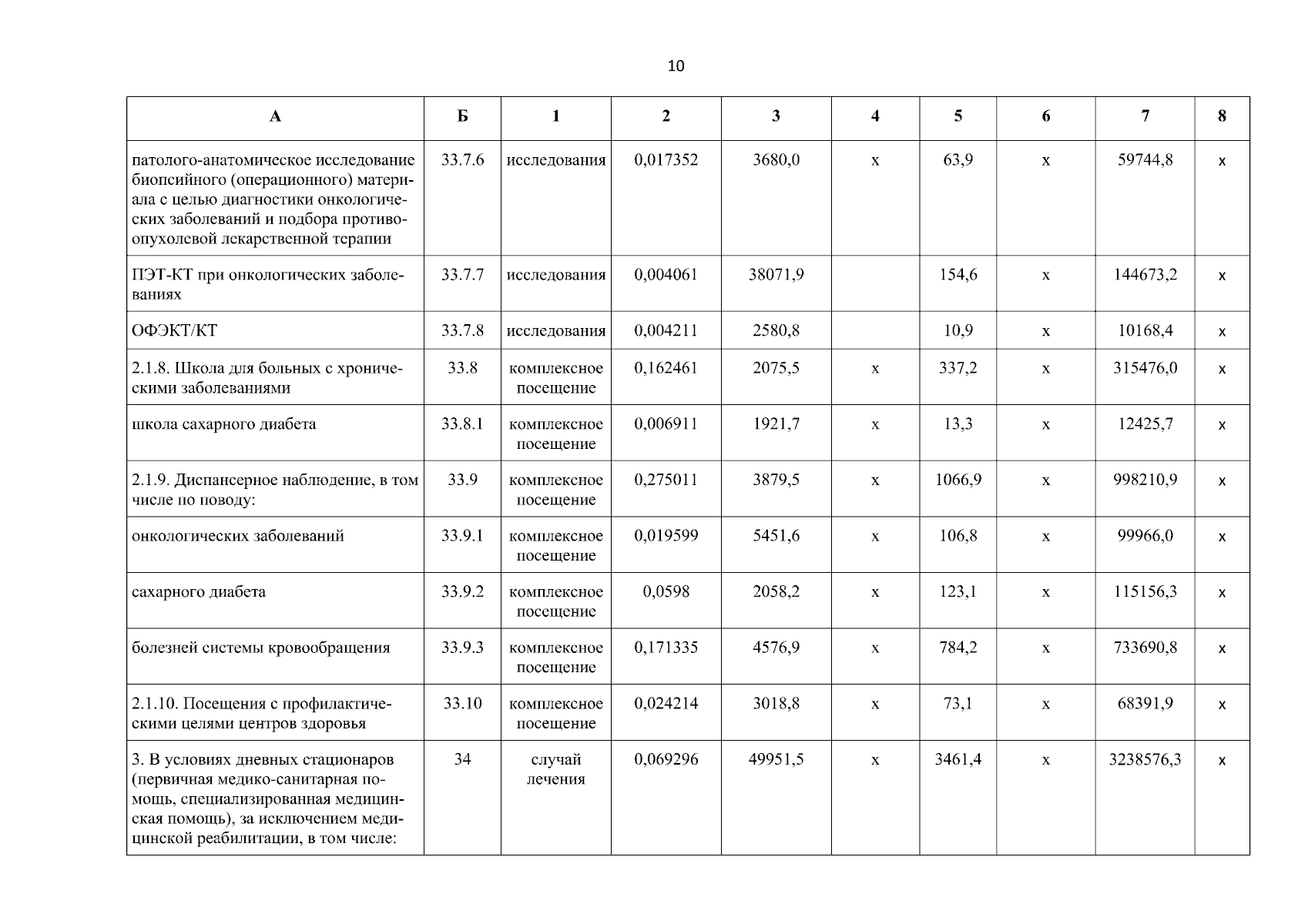 10

| А | Б | 1 | 2 | 3 | 4 | 5 | 6 | 7 | 8 |
|---|---|---|---|---|---|---|---|---|---|
| патолого-анатомическое исследование биопсийного (операционного) материала с целью диагностики онкологических заболеваний и подбора противоопухолевой лекарственной терапии | 33.7.6 | исследования | 0,017352 | 3680,0 | х | 63,9 | х | 59744,8 | х |
| ПЭТ-КТ при онкологических заболеваниях | 33.7.7 | исследования | 0,004061 | 38071,9 | | 154,6 | х | 144673,2 | х |
| ОФЭКТ/КТ | 33.7.8 | исследования | 0,004211 | 2580,8 | | 10,9 | х | 10168,4 | х |
| 2.1.8. Школа для больных с хроническими заболеваниями | 33.8 | комплексное посещение | 0,162461 | 2075,5 | х | 337,2 | х | 315476,0 | х |
| школа сахарного диабета | 33.8.1 | комплексное посещение | 0,006911 | 1921,7 | х | 13,3 | х | 12425,7 | х |
| 2.1.9. Диспансерное наблюдение, в том числе по поводу: | 33.9 | комплексное посещение | 0,275011 | 3879,5 | х | 1066,9 | х | 998210,9 | х |
| онкологических заболеваний | 33.9.1 | комплексное посещение | 0,019599 | 5451,6 | х | 106,8 | х | 99966,0 | х |
| сахарного диабета | 33.9.2 | комплексное посещение | 0,0598 | 2058,2 | х | 123,1 | х | 115156,3 | х |
| болезней системы кровообращения | 33.9.3 | комплексное посещение | 0,171335 | 4576,9 | х | 784,2 | х | 733690,8 | х |
| 2.1.10. Посещения с профилактическими целями центров здоровья | 33.10 | комплексное посещение | 0,024214 | 3018,8 | х | 73,1 | х | 68391,9 | х |
| 3. В условиях дневных стационаров (первичная медико-санитарная помощь, специализированная медицинская помощь), за исключением медицинской реабилитации, в том числе: | 34 | случай лечения | 0,069296 | 49951,5 | х | 3461,4 | х | 3238576,3 | х |